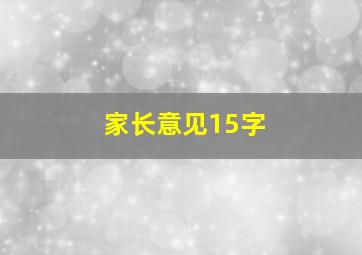 家长意见15字